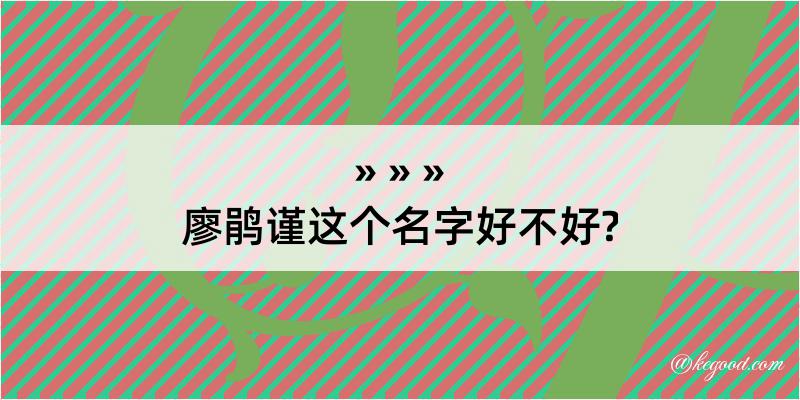 » » »
廖鹃谨这个名字好不好?

@kegood.com